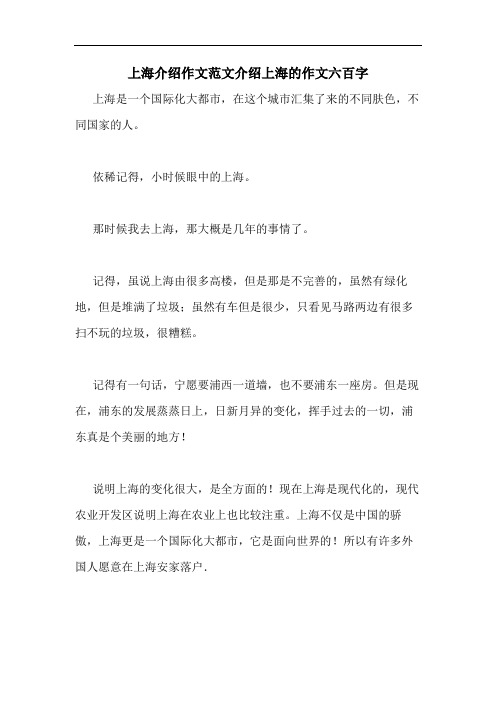 上海介绍作文范文介绍上海的作文六百字

上海是一个国际化大都市，在这个城市汇集了来的不同肤色，不同国家的人。

依稀记得，小时候眼中的上海。

那时候我去上海，那大概是几年的事情了。

记得，虽说上海由很多高楼，但是那是不完善的，虽然有绿化地，但是堆满了垃圾；虽然有车但是很少，只看见马路两边有很多扫不玩的垃圾，很糟糕。

记得有一句话，宁愿要浦西一道墙，也不要浦东一座房。但是现在，浦东的发展蒸蒸日上，日新月异的变化，挥手过去的一切，浦东真是个美丽的地方！

说明上海的变化很大，是全方面的！现在上海是现代化的，现代农业开发区说明上海在农业上也比较注重。上海不仅是中国的骄傲，上海更是一个国际化大都市，它是面向世界的！所以有许多外国人愿意在上海安家落户.